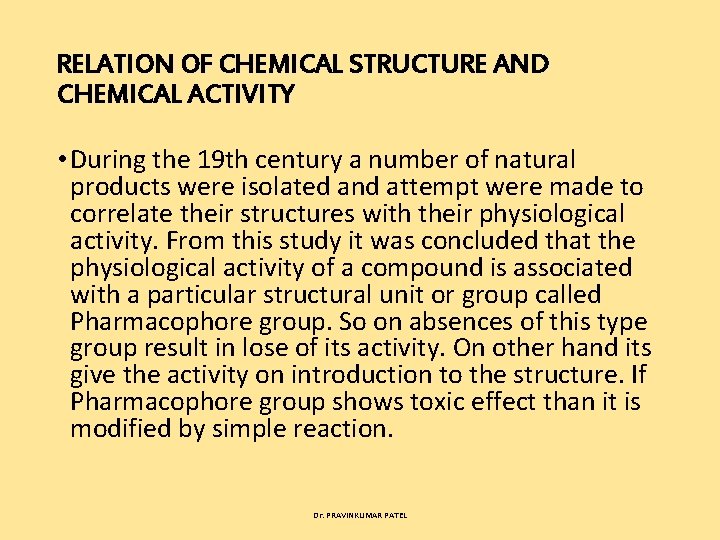 RELATION OF CHEMICAL STRUCTURE AND CHEMICAL ACTIVITY

• During the 19th century a number of natural products were isolated and attempt were made to correlate their structures with their physiological activity. From this study it was concluded that the physiological activity of a compound is associated with a particular structural unit or group called Pharmacophore group. So on absences of this type group result in lose of its activity. On other hand its give the activity on introduction to the structure. If Pharmacophore group shows toxic effect than it is modified by simple reaction.

Dr. PRAVINKUMAR PATEL